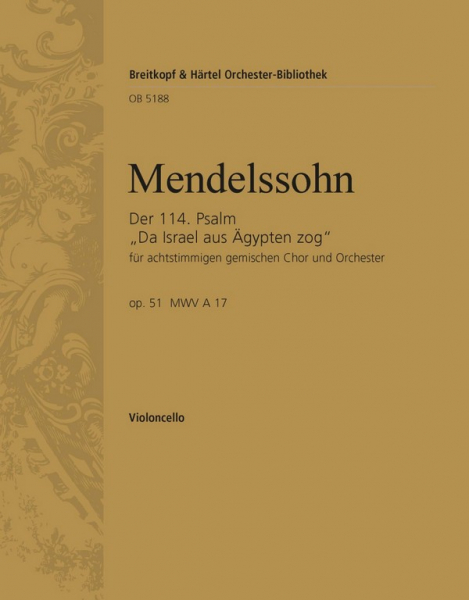 Breitkopf & Härtel Orchester-Bibliothek

OB 5188

Mendelssohn

Der 114. Psalm
„Da Israel aus Ägypten zog“
für achtstimmigen gemischen Chor und Orchester

op. 51 MWV A 17

Violoncello